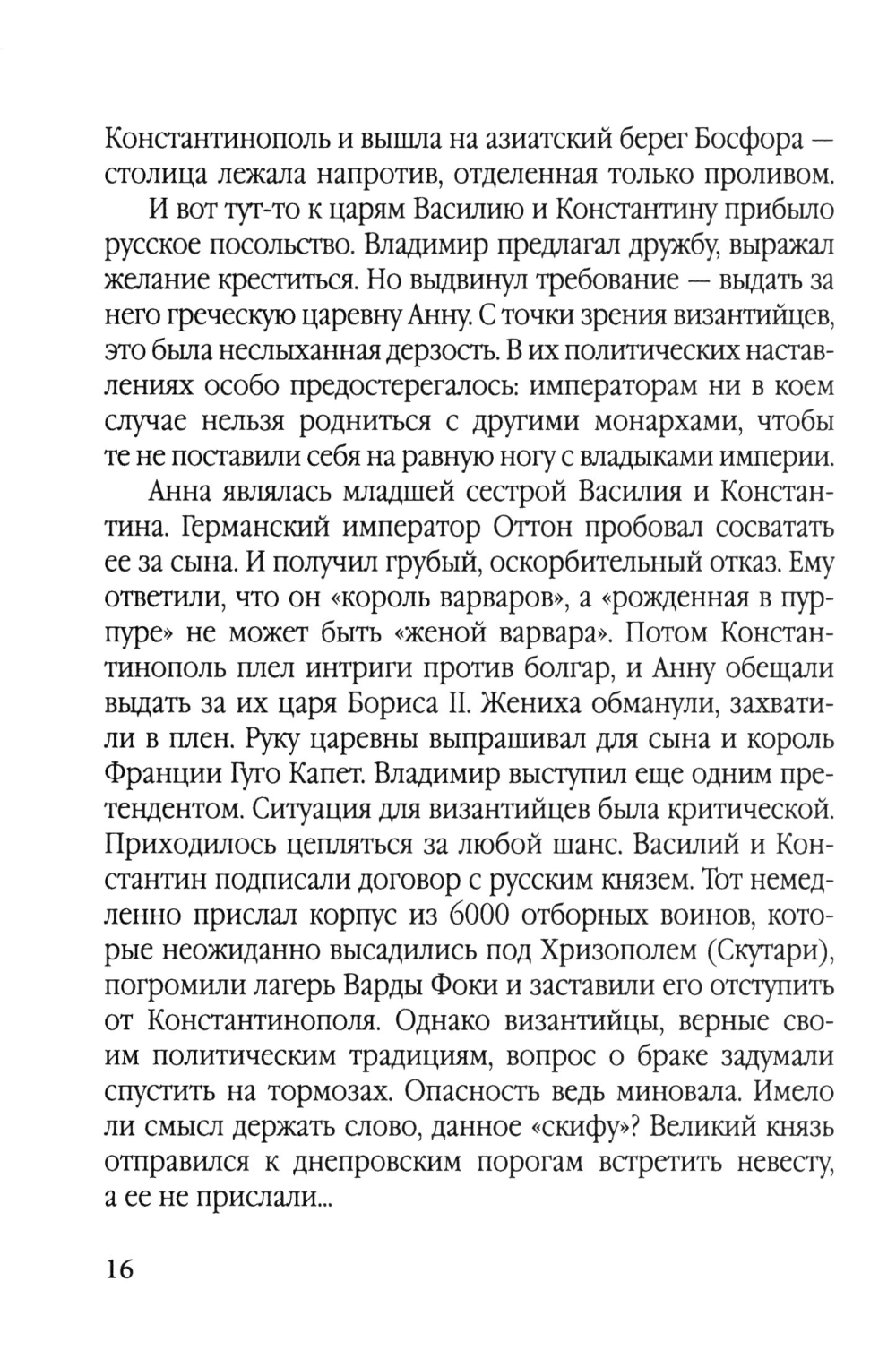 Константинополь и вышла на азиатский берег Босфора — столица лежала напротив, отделенная только проливом.

И вот тут-то к царям Василию и Константину прибыло русское посольство. Владимир предлагал дружбу, выражал желание креститься. Но выдвинул требование — выдать за него греческую царевну Анну. С точки зрения византийцев, это была неслыханная дерзость. В их политических наставлениях особо предостерегалось: императорам ни в коем случае нельзя родниться с другими монархами, чтобы те не поставили себя на равную ногу с владыками империи.

Анна являлась младшей сестрой Василия и Константина. Германский император Оттон пробовал сосватать ее за сына. И получил грубый, оскорбительный отказ. Ему ответили, что он «король варваров», а «рожденная в пурпуре» не может быть «женой варвара». Потом Константинополь плел интриги против болгар, и Анну обещали выдать за их царя Бориса II. Жениха обманули, захватили в плен. Руку царевны выпрашивал для сына и король Франции Гуго Капет. Владимир выступил еще одним претендентом. Ситуация для византийцев была критической. Приходилось цепляться за любой шанс. Василий и Константин подписали договор с русским князем. Тот немедленно прислал корпус из 6000 отборных воинов, которые неожиданно высадились под Хризополем (Скутари), погромили лагерь Варды Фоки и заставили его отступить от Константинополя. Однако византийцы, верные своим политическим традициям, вопрос о браке задумали спустить на тормозах. Опасность ведь миновала. Имело ли смысл держать слово, данное «скифу»? Великий князь отправился к днепровским порогам встретить невесту, а ее не прислали...

16